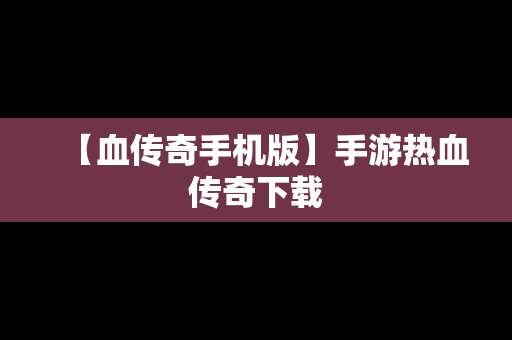 【血传奇手机版】手游热血传奇下载